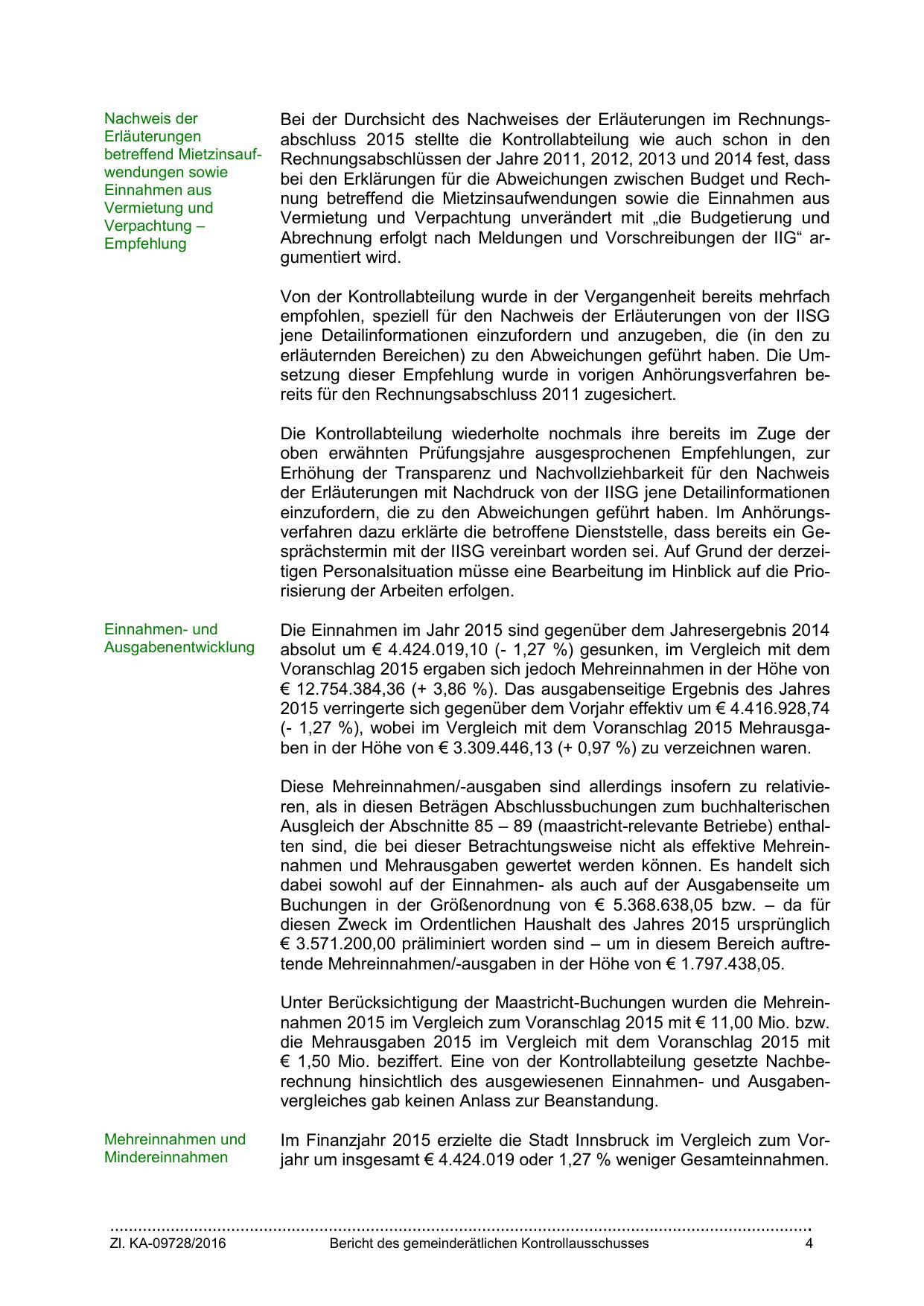 Nachweis der Erläuterungen betreffend Mietzinsaufwendungen sowie Einnahmen aus Vermietung und Verpachtung – Empfehlung

Bei der Durchsicht des Nachweises der Erläuterungen im Rechnungsabschluss 2015 stellte die Kontrollabteilung wie auch schon in den Rechnungsabschlüssen der Jahre 2011, 2012, 2013 und 2014 fest, dass bei den Erklärungen für die Abweichungen zwischen Budget und Rechnung betreffend die Mietzinsaufwendungen sowie die Einnahmen aus Vermietung und Verpachtung unverändert mit „die Budgetierung und Abrechnung erfolgt nach Meldungen und Vorschreibungen der IIG“ argumentiert wird.

Von der Kontrollabteilung wurde in der Vergangenheit bereits mehrfach empfohlen, speziell für den Nachweis der Erläuterungen von der IISG jene Detailinformationen einzufordern und anzugeben, die (in den zu erläuternden Bereichen) zu den Abweichungen geführt haben. Die Umsetzung dieser Empfehlung wurde in vorigen Anhörungsverfahren bereits für den Rechnungsabschluss 2011 zugesichert.

Die Kontrollabteilung wiederholte nochmals ihre bereits im Zuge der oben erwähnten Prüfungsjahre ausgesprochenen Empfehlungen, zur Erhöhung der Transparenz und Nachvollziehbarkeit für den Nachweis der Erläuterungen mit Nachdruck von der IISG jene Detailinformationen einzufordern, die zu den Abweichungen geführt haben. Im Anhörungsverfahren dazu erklärte die betroffene Dienststelle, dass bereits ein Gesprächstermin mit der IISG vereinbart worden sei. Auf Grund der derzeitigen Personalsituation müsse eine Bearbeitung im Hinblick auf die Priorisierung der Arbeiten erfolgen.

Einnahmen- und Ausgabenentwicklung

Die Einnahmen im Jahr 2015 sind gegenüber dem Jahresergebnis 2014 absolut um € 4.424.019,10 (- 1,27 %) gesunken, im Vergleich mit dem Voranschlag 2015 ergaben sich jedoch Mehreinnahmen in der Höhe von € 12.754.384,36 (+ 3,86 %). Das ausgabenseitige Ergebnis des Jahres 2015 verringerte sich gegenüber dem Vorjahr effektiv um € 4.416.928,74 (- 1,27 %), wobei im Vergleich mit dem Voranschlag 2015 Mehrausgaben in der Höhe von € 3.309.446,13 (+ 0,97 %) zu verzeichnen waren.

Diese Mehreinnahmen/-ausgaben sind allerdings insofern zu relativieren, als in diesen Beträgen Abschlussbuchungen zum buchhalterischen Ausgleich der Abschnitte 85 – 89 (maastricht-relevante Betriebe) enthalten sind, die bei dieser Betrachtungsweise nicht als effektive Mehreinnahmen und Mehrausgaben gewertet werden können. Es handelt sich dabei sowohl auf der Einnahmen- als auch auf der Ausgabenseite um Buchungen in der Größenordnung von € 5.368.638,05 bzw. – da für diesen Zweck im Ordentlichen Haushalt des Jahres 2015 ursprünglich € 3.571.200,00 präliminiert worden sind – um in diesem Bereich auftretende Mehreinnahmen/-ausgaben in der Höhe von € 1.797.438,05.

Unter Berücksichtigung der Maastricht-Buchungen wurden die Mehreinnahmen 2015 im Vergleich zum Voranschlag 2015 mit € 11,00 Mio. bzw. die Mehrausgaben 2015 im Vergleich mit dem Voranschlag 2015 mit € 1,50 Mio. beziffert. Eine von der Kontrollabteilung gesetzte Nachberechnung hinsichtlich des ausgewiesenen Einnahmen- und Ausgabenvergleiches gab keinen Anlass zur Beanstandung.

Mehreinnahmen und Mindereinnahmen

Im Finanzjahr 2015 erzielte die Stadt Innsbruck im Vergleich zum Vorjahr um insgesamt € 4.424.019 oder 1,27 % weniger Gesamteinnahmen.

Zl. KA-09728/2016 Bericht des gemeinderätlichen Kontrollausschusses 4